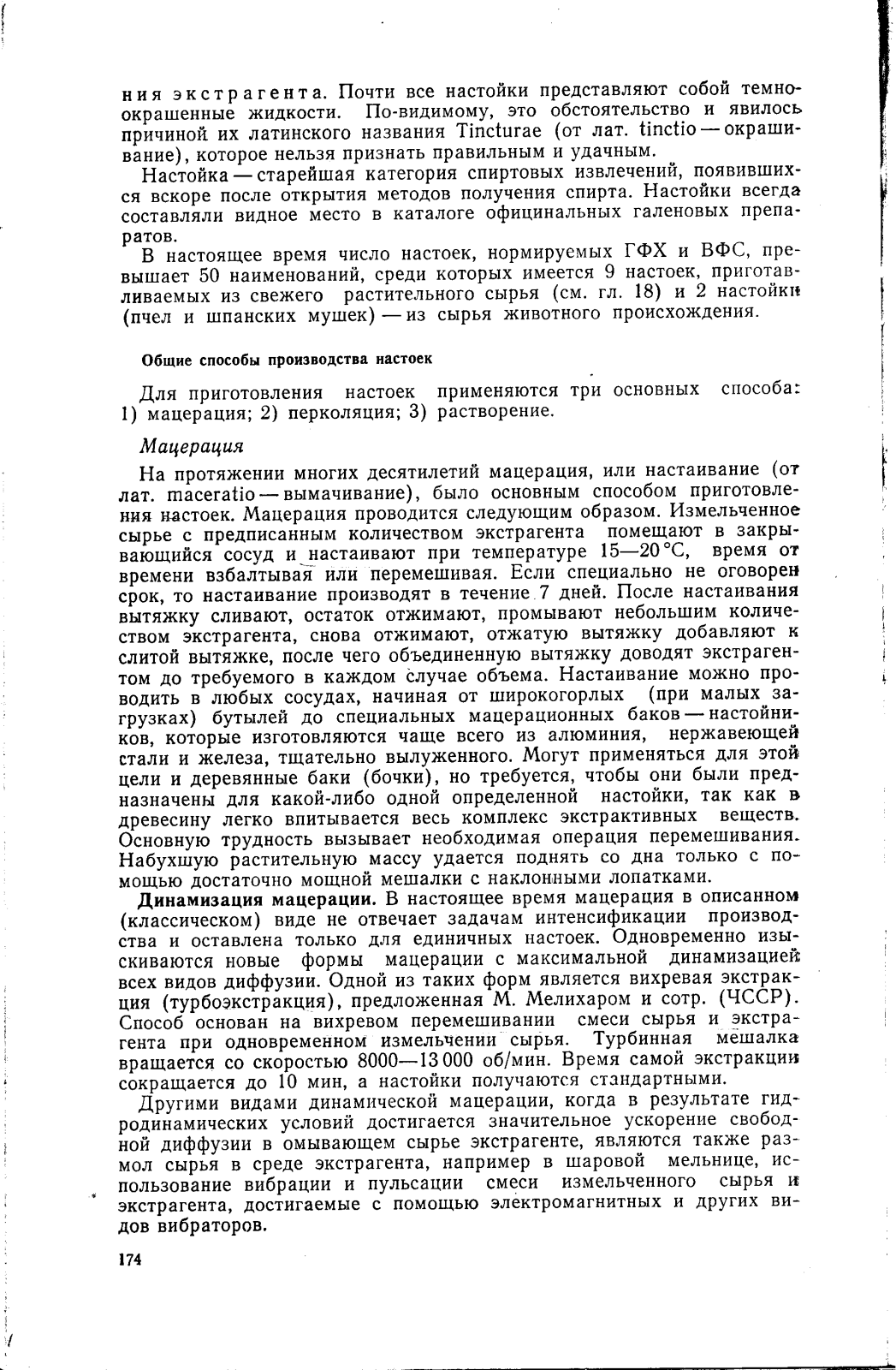 ния экстрагента. Почти все настойки представляют собой темноокрашенные жидкости. По-видимому, это обстоятельство и явилось причиной их латинского названия Tincturae (от лат. tinctio — окрашивание), которое нельзя признать правильным и удачным.

Настойка — старейшая категория спиртовых извлечений, появившихся вскоре после открытия методов получения спирта. Настойки всегда составляли видное место в каталоге официнальных галеновых препаратов.

В настоящее время число настоек, нормируемых ГФХ и ВФС, превышает 50 наименований, среди которых имеется 9 настоек, приготавливаемых из свежего растительного сырья (см. гл. 18) и 2 настойки (пчел и шпанских мушек) — из сырья животного происхождения.

Общие способы производства настоек

Для приготовления настоек применяются три основных способа: 1) мацерация; 2) перколяция; 3) растворение.

Мацерация

На протяжении многих десятилетий мацерация, или настаивание (от лат. maceratio — вымачивание), было основным способом приготовления настоек. Мацерация проводится следующим образом. Измельченное сырье с предписанным количеством экстрагента помещают в закрывающийся сосуд и настаивают при температуре 15—20 °С, время от времени взбалтывая или перемешивая. Если специально не оговорен срок, то настаивание производят в течение 7 дней. После настаивания вытяжку сливают, остаток отжимают, промывают небольшим количеством экстрагента, снова отжимают, отжатую вытяжку добавляют к слитой вытяжке, после чего объединенную вытяжку доводят экстрагентом до требуемого в каждом случае объема. Настаивание можно проводить в любых сосудах, начиная от широкогорлых (при малых загрузках) бутылей до специальных мацерационных баков — настойников, которые изготовляются чаще всего из алюминия, нержавеющей стали и железа, тщательно вылуженного. Могут применяться для этой цели и деревянные баки (бочки), но требуется, чтобы они были предназначены для какой-либо одной определенной настойки, так как в древесину легко впитывается весь комплекс экстрактивных веществ. Основную трудность вызывает необходимая операция перемешивания. Набухшую растительную массу удается поднять со дна только с помощью достаточно мощной мешалки с наклонными лопатками.

Динамизация мацерации. В настоящее время мацерация в описанном (классическом) виде не отвечает задачам интенсификации производства и оставлена только для единичных настоек. Одновременно изыскиваются новые формы мацерации с максимальной динамизацией всех видов диффузии. Одной из таких форм является вихревая экстракция (турбоэкстракция), предложенная М. Мелихаром и сотр. (ЧССР). Способ основан на вихревом перемешивании смеси сырья и экстрагента при одновременном измельчении сырья. Турбинная мешалка вращается со скоростью 8000—13 000 об/мин. Время самой экстракции сокращается до 10 мин, а настойки получаются стандартными.

Другими видами динамической мацерации, когда в результате гидродинамических условий достигается значительное ускорение свободной диффузии в омывающем сырье экстрагенте, являются также размол сырья в среде экстрагента, например в шаровой мельнице, использование вибрации и пульсации смеси измельченного сырья и экстрагента, достигаемые с помощью электромагнитных и других видов вибраторов.

174